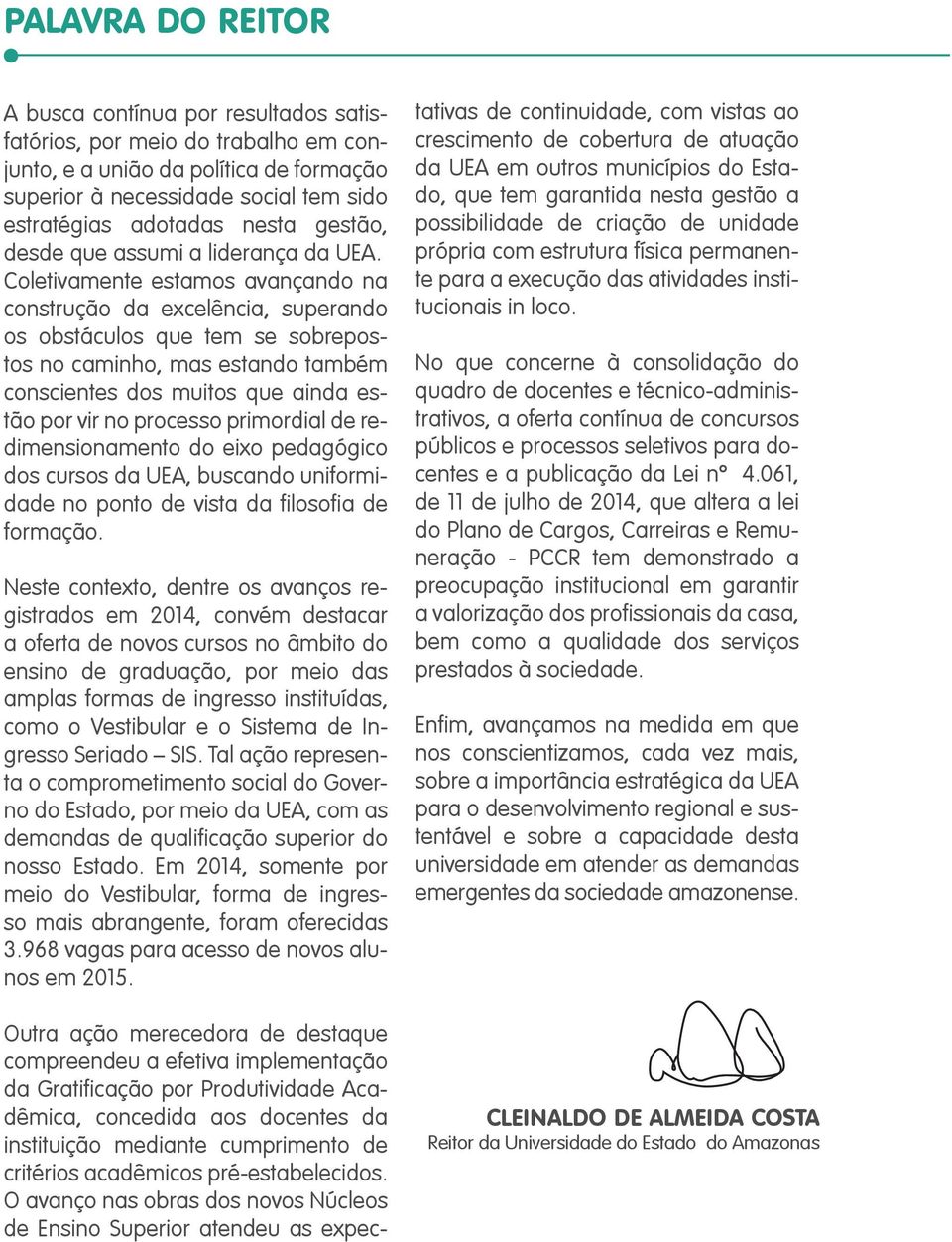 PALAVRA DO REITOR

A busca contínua por resultados satisfatórios, por meio do trabalho em conjunto, e a união da política de formação superior à necessidade social tem sido estratégias adotadas nesta gestão, desde que assumi a liderança da UEA. Coletivamente estamos avançando na construção da excelência, superando os obstáculos que tem se sobrepostos no caminho, mas estando também conscientes dos muitos que ainda estão por vir no processo primordial de redimensionamento do eixo pedagógico dos cursos da UEA, buscando uniformidade no ponto de vista da filosofia de formação.

Neste contexto, dentre os avanços registrados em 2014, convém destacar a oferta de novos cursos no âmbito do ensino de graduação, por meio das amplas formas de ingresso instituídas, como o Vestibular e o Sistema de Ingresso Seriado – SIS. Tal ação representa o comprometimento social do Governo do Estado, por meio da UEA, com as demandas de qualificação superior do nosso Estado. Em 2014, somente por meio do Vestibular, forma de ingresso mais abrangente, foram oferecidas 3.968 vagas para acesso de novos alunos em 2015.

Outra ação merecedora de destaque compreendeu a efetiva implementação da Gratificação por Produtividade Acadêmica, concedida aos docentes da instituição mediante cumprimento de critérios acadêmicos pré-estabelecidos. O avanço nas obras dos novos Núcleos de Ensino Superior atendeu as expectativas de continuidade, com vistas ao crescimento de cobertura de atuação da UEA em outros municípios do Estado, que tem garantida nesta gestão a possibilidade de criação de unidade própria com estrutura física permanente para a execução das atividades institucionais in loco.

No que concerne à consolidação do quadro de docentes e técnico-administrativos, a oferta contínua de concursos públicos e processos seletivos para docentes e a publicação da Lei nº 4.061, de 11 de julho de 2014, que altera a lei do Plano de Cargos, Carreiras e Remuneração - PCCR tem demonstrado a preocupação institucional em garantir a valorização dos profissionais da casa, bem como a qualidade dos serviços prestados à sociedade.

Enfim, avançamos na medida em que nos conscientizamos, cada vez mais, sobre a importância estratégica da UEA para o desenvolvimento regional e sustentável e sobre a capacidade desta universidade em atender as demandas emergentes da sociedade amazonense.

CLEINALDO DE ALMEIDA COSTA
Reitor da Universidade do Estado do Amazonas